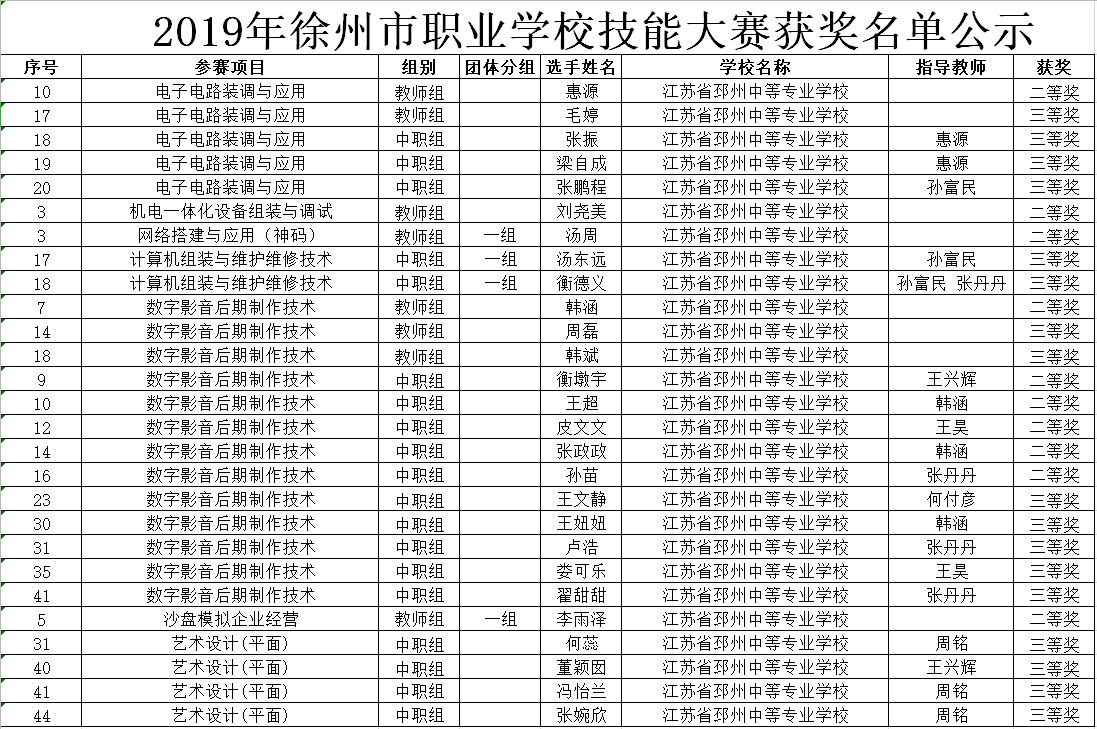 2019年徐州市职业学校技能大赛获奖名单公示

| 序号 | 参赛项目 | 组别 | 团体分组 | 选手姓名 | 学校名称 | 指导教师 | 获奖 |
|---|---|---|---|---|---|---|---|
| 10 | 电子电路装调与应用 | 教师组 | | 惠源 | 江苏省邳州中等专业学校 | | 二等奖 |
| 17 | 电子电路装调与应用 | 教师组 | | 毛婷 | 江苏省邳州中等专业学校 | | 三等奖 |
| 18 | 电子电路装调与应用 | 中职组 | | 张振 | 江苏省邳州中等专业学校 | 惠源 | 三等奖 |
| 19 | 电子电路装调与应用 | 中职组 | | 梁自成 | 江苏省邳州中等专业学校 | 惠源 | 三等奖 |
| 20 | 电子电路装调与应用 | 中职组 | | 张鹏程 | 江苏省邳州中等专业学校 | 孙富民 | 三等奖 |
| 3 | 机电一体化设备组装与调试 | 教师组 | | 刘尧美 | 江苏省邳州中等专业学校 | | 二等奖 |
| 3 | 网络搭建与应用（神码） | 教师组 | 一组 | 汤周 | 江苏省邳州中等专业学校 | | 二等奖 |
| 17 | 计算机组装与维护维修技术 | 中职组 | 一组 | 汤东远 | 江苏省邳州中等专业学校 | 孙富民 | 三等奖 |
| 18 | 计算机组装与维护维修技术 | 中职组 | 一组 | 衡德义 | 江苏省邳州中等专业学校 | 孙富民 张丹丹 | 三等奖 |
| 7 | 数字影音后期制作技术 | 教师组 | | 韩涵 | 江苏省邳州中等专业学校 | | 二等奖 |
| 14 | 数字影音后期制作技术 | 教师组 | | 周磊 | 江苏省邳州中等专业学校 | | 三等奖 |
| 18 | 数字影音后期制作技术 | 教师组 | | 韩斌 | 江苏省邳州中等专业学校 | | 三等奖 |
| 9 | 数字影音后期制作技术 | 中职组 | | 衡墩宇 | 江苏省邳州中等专业学校 | 王兴辉 | 二等奖 |
| 10 | 数字影音后期制作技术 | 中职组 | | 王超 | 江苏省邳州中等专业学校 | 韩涵 | 二等奖 |
| 12 | 数字影音后期制作技术 | 中职组 | | 皮文文 | 江苏省邳州中等专业学校 | 王昊 | 二等奖 |
| 14 | 数字影音后期制作技术 | 中职组 | | 张政政 | 江苏省邳州中等专业学校 | 韩涵 | 二等奖 |
| 16 | 数字影音后期制作技术 | 中职组 | | 孙苗 | 江苏省邳州中等专业学校 | 张丹丹 | 二等奖 |
| 23 | 数字影音后期制作技术 | 中职组 | | 王文静 | 江苏省邳州中等专业学校 | 何付彦 | 三等奖 |
| 30 | 数字影音后期制作技术 | 中职组 | | 王妞妞 | 江苏省邳州中等专业学校 | 韩涵 | 三等奖 |
| 31 | 数字影音后期制作技术 | 中职组 | | 卢浩 | 江苏省邳州中等专业学校 | 张丹丹 | 三等奖 |
| 35 | 数字影音后期制作技术 | 中职组 | | 娄可乐 | 江苏省邳州中等专业学校 | 王昊 | 三等奖 |
| 41 | 数字影音后期制作技术 | 中职组 | | 翟甜甜 | 江苏省邳州中等专业学校 | 张丹丹 | 三等奖 |
| 5 | 沙盘模拟企业经营 | 教师组 | 一组 | 李雨泽 | 江苏省邳州中等专业学校 | | 二等奖 |
| 31 | 艺术设计(平面) | 中职组 | | 何蕊 | 江苏省邳州中等专业学校 | 周铭 | 三等奖 |
| 40 | 艺术设计(平面) | 中职组 | | 董颖囡 | 江苏省邳州中等专业学校 | 王兴辉 | 三等奖 |
| 41 | 艺术设计(平面) | 中职组 | | 冯怡兰 | 江苏省邳州中等专业学校 | 周铭 | 三等奖 |
| 44 | 艺术设计(平面) | 中职组 | | 张婉欣 | 江苏省邳州中等专业学校 | 周铭 | 三等奖 |